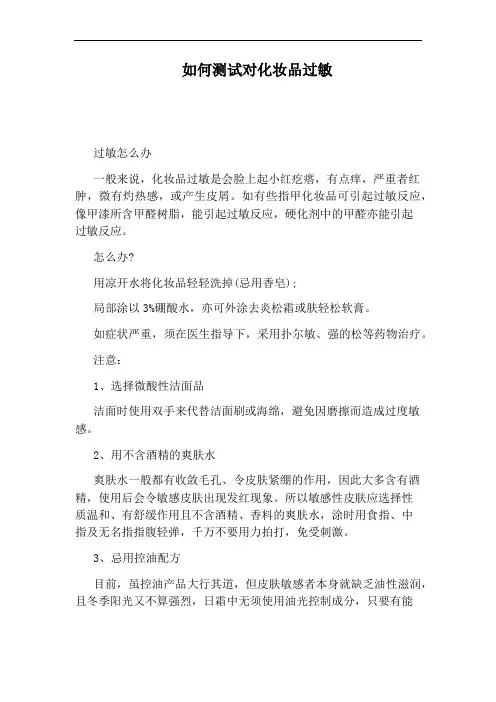 如何测试对化妆品过敏

过敏怎么办

一般来说，化妆品过敏是会脸上起小红疙瘩，有点痒，严重者红肿，微有灼热感，或产生皮屑。如有些指甲化妆品可引起过敏反应，像甲漆所含甲醛树脂，能引起过敏反应，硬化剂中的甲醛亦能引起过敏反应。

怎么办?

用凉开水将化妆品轻轻洗掉(忌用香皂)；

局部涂以3%硼酸水，亦可外涂去炎松霜或肤轻松软膏。

如症状严重，须在医生指导下，采用扑尔敏、强的松等药物治疗。

注意：

1、选择微酸性洁面品

洁面时使用双手来代替洁面刷或海绵，避免因磨擦而造成过度敏感。

2、用不含酒精的爽肤水

爽肤水一般都有收敛毛孔、令皮肤紧绷的作用，因此大多含有酒精，使用后会令敏感皮肤出现发红现象。所以敏感性皮肤应选择性质温和、有舒缓作用且不含酒精、香料的爽肤水，涂时用食指、中指及无名指指腹轻弹，千万不要用力拍打，免受刺激。

3、忌用控油配方

目前，虽控油产品大行其道，但皮肤敏感者本身就缺乏油性滋润，且冬季阳光又不算强烈，日霜中无须使用油光控制成分，只要有能